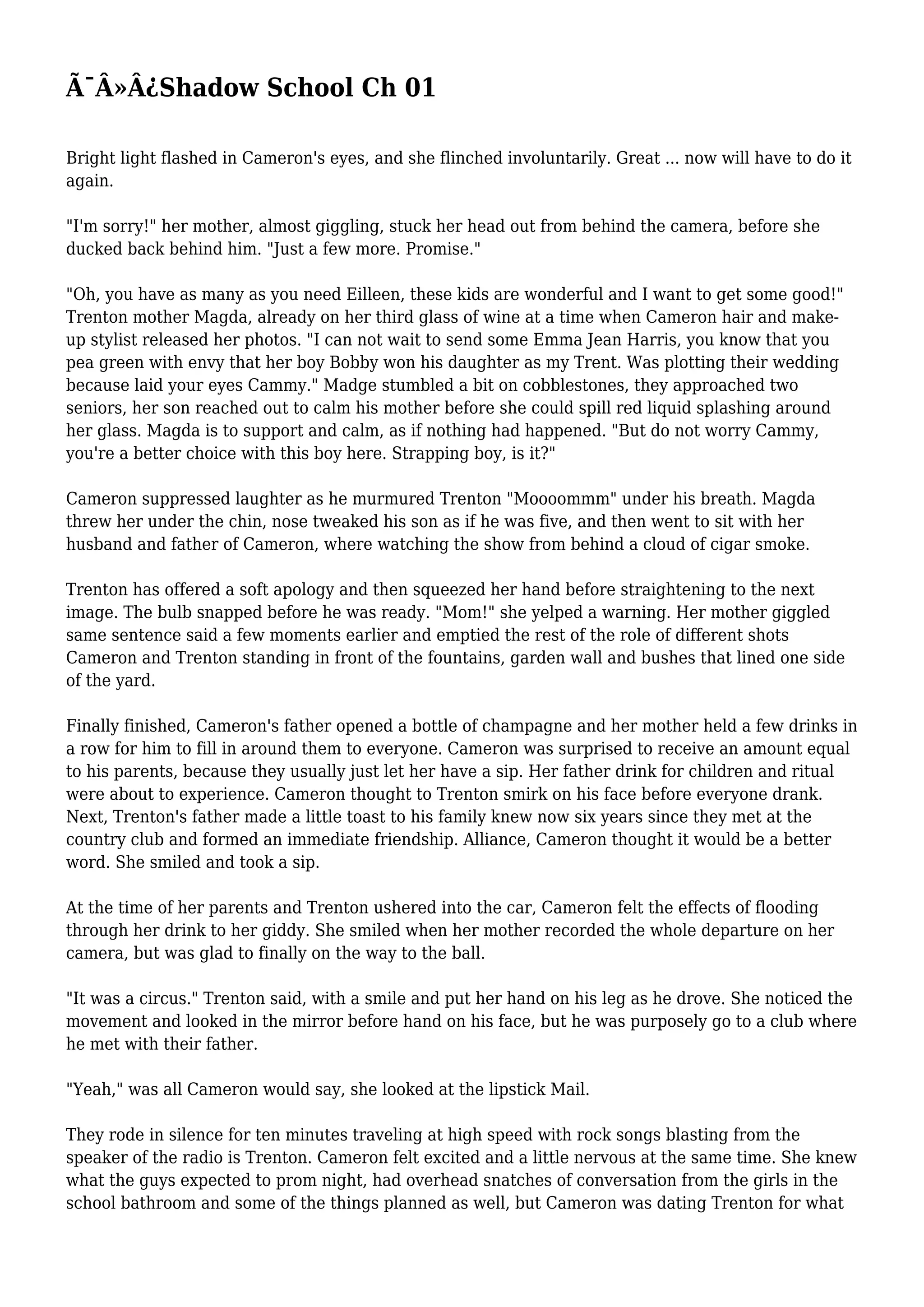 Ã¯Â»Â¿Shadow School Ch 01

Bright light flashed in Cameron's eyes, and she flinched involuntarily. Great ... now will have to do it again.

"I'm sorry!" her mother, almost giggling, stuck her head out from behind the camera, before she ducked back behind him. "Just a few more. Promise."

"Oh, you have as many as you need Eilleen, these kids are wonderful and I want to get some good!" Trenton mother Magda, already on her third glass of wine at a time when Cameron hair and make-up stylist released her photos. "I can not wait to send some Emma Jean Harris, you know that you pea green with envy that her boy Bobby won his daughter as my Trent. Was plotting their wedding because laid your eyes Cammy." Madge stumbled a bit on cobblestones, they approached two seniors, her son reached out to calm his mother before she could spill red liquid splashing around her glass. Magda is to support and calm, as if nothing had happened. "But do not worry Cammy, you're a better choice with this boy here. Strapping boy, is it?"

Cameron suppressed laughter as he murmured Trenton "Moooommm" under his breath. Magda threw her under the chin, nose tweaked his son as if he was five, and then went to sit with her husband and father of Cameron, where watching the show from behind a cloud of cigar smoke.

Trenton has offered a soft apology and then squeezed her hand before straightening to the next image. The bulb snapped before he was ready. "Mom!" she yelped a warning. Her mother giggled same sentence said a few moments earlier and emptied the rest of the role of different shots Cameron and Trenton standing in front of the fountains, garden wall and bushes that lined one side of the yard.

Finally finished, Cameron's father opened a bottle of champagne and her mother held a few drinks in a row for him to fill in around them to everyone. Cameron was surprised to receive an amount equal to his parents, because they usually just let her have a sip. Her father drink for children and ritual were about to experience. Cameron thought to Trenton smirk on his face before everyone drank. Next, Trenton's father made a little toast to his family knew now six years since they met at the country club and formed an immediate friendship. Alliance, Cameron thought it would be a better word. She smiled and took a sip.

At the time of her parents and Trenton ushered into the car, Cameron felt the effects of flooding through her drink to her giddy. She smiled when her mother recorded the whole departure on her camera, but was glad to finally on the way to the ball.

"It was a circus." Trenton said, with a smile and put her hand on his leg as he drove. She noticed the movement and looked in the mirror before hand on his face, but he was purposely go to a club where he met with their father.

"Yeah," was all Cameron would say, she looked at the lipstick Mail.

They rode in silence for ten minutes traveling at high speed with rock songs blasting from the speaker of the radio is Trenton. Cameron felt excited and a little nervous at the same time. She knew what the guys expected to prom night, had overhead snatches of conversation from the girls in the school bathroom and some of the things planned as well, but Cameron was dating Trenton for what